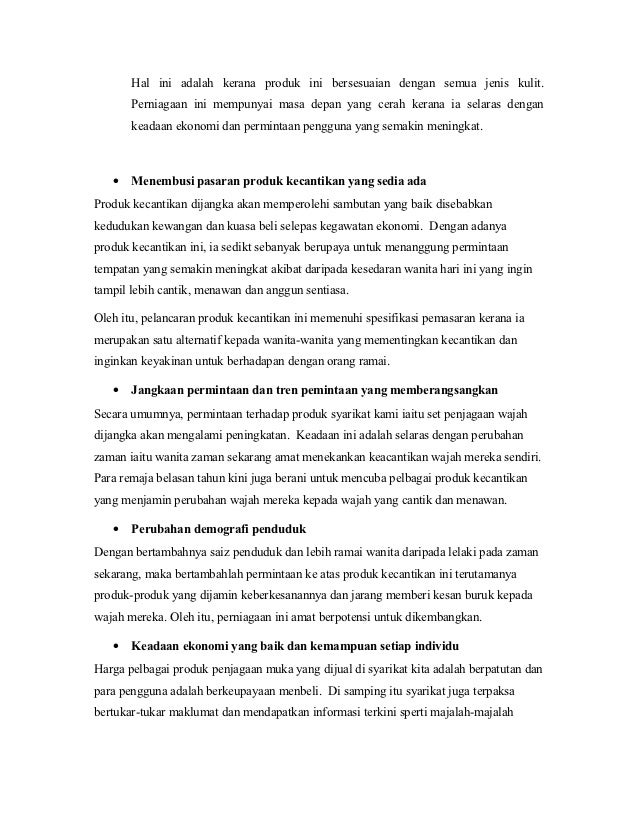 Hal ini adalah kerana produk ini bersesuaian dengan semua jenis kulit. Perniagaan ini mempunyai masa depan yang cerah kerana ia selaras dengan keadaan ekonomi dan permintaan pengguna yang semakin meningkat.

• Menembusi pasaran produk kecantikan yang sedia ada

Produk kecantikan dijangka akan memperolehi sambutan yang baik disebabkan kedudukan kewangan dan kuasa beli selepas kegawatan ekonomi. Dengan adanya produk kecantikan ini, ia sedikt sebanyak berupaya untuk menanggung permintaan tempatan yang semakin meningkat akibat daripada kesedaran wanita hari ini yang ingin tampil lebih cantik, menawan dan anggun sentiasa.

Oleh itu, pelancaran produk kecantikan ini memenuhi spesifikasi pemasaran kerana ia merupakan satu alternatif kepada wanita-wanita yang mementingkan kecantikan dan inginkan keyakinan untuk berhadapan dengan orang ramai.

• Jangkaan permintaan dan tren pemintaan yang memberangsangkan

Secara umumnya, permintaan terhadap produk syarikat kami iaitu set penjagaan wajah dijangka akan mengalami peningkatan. Keadaan ini adalah selaras dengan perubahan zaman iaitu wanita zaman sekarang amat menekankan keacantikan wajah mereka sendiri. Para remaja belasan tahun kini juga berani untuk mencuba pelbagai produk kecantikan yang menjamin perubahan wajah mereka kepada wajah yang cantik dan menawan.

• Perubahan demografi penduduk

Dengan bertambahnya saiz penduduk dan lebih ramai wanita daripada lelaki pada zaman sekarang, maka bertambahlah permintaan ke atas produk kecantikan ini terutamanya produk-produk yang dijamin keberkesanannya dan jarang memberi kesan buruk kepada wajah mereka. Oleh itu, perniagaan ini amat berpotensi untuk dikembangkan.

• Keadaan ekonomi yang baik dan kemampuan setiap individu

Harga pelbagai produk penjagaan muka yang dijual di syarikat kita adalah berpatutan dan para pengguna adalah berkeupayaan menbeli. Di samping itu syarikat juga terpaksa bertukar-tukar maklumat dan mendapatkan informasi terkini sperti majalah-majalah